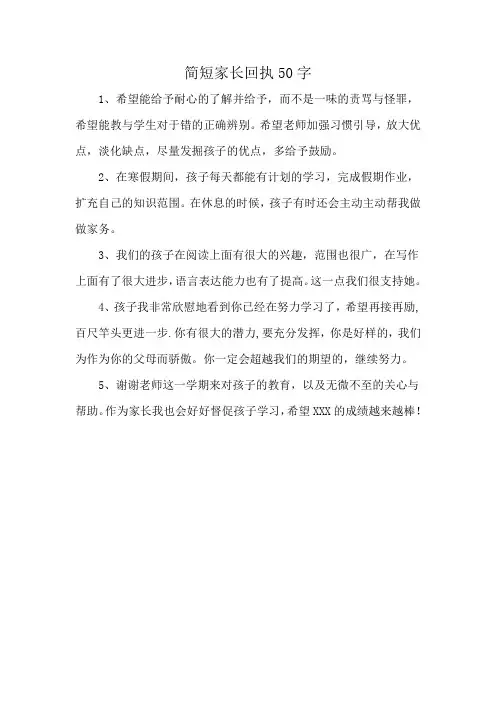 简短家长回执50字

1、希望能给予耐心的了解并给予，而不是一味的责骂与怪罪，希望能教与学生对于错的正确辨别。希望老师加强习惯引导，放大优点，淡化缺点，尽量发掘孩子的优点，多给予鼓励。

2、在寒假期间，孩子每天都能有计划的学习，完成假期作业，扩充自己的知识范围。在休息的时候，孩子有时还会主动主动帮我做做家务。

3、我们的孩子在阅读上面有很大的兴趣，范围也很广，在写作上面有了很大进步，语言表达能力也有了提高。这一点我们很支持她。

4、孩子我非常欣慰地看到你已经在努力学习了，希望再接再励，百尺竿头更进一步.你有很大的潜力，要充分发挥，你是好样的，我们为作为你的父母而骄傲。你一定会超越我们的期望的，继续努力。

5、谢谢老师这一学期来对孩子的教育，以及无微不至的关心与帮助。作为家长我也会好好督促孩子学习，希望XXX的成绩越来越棒！